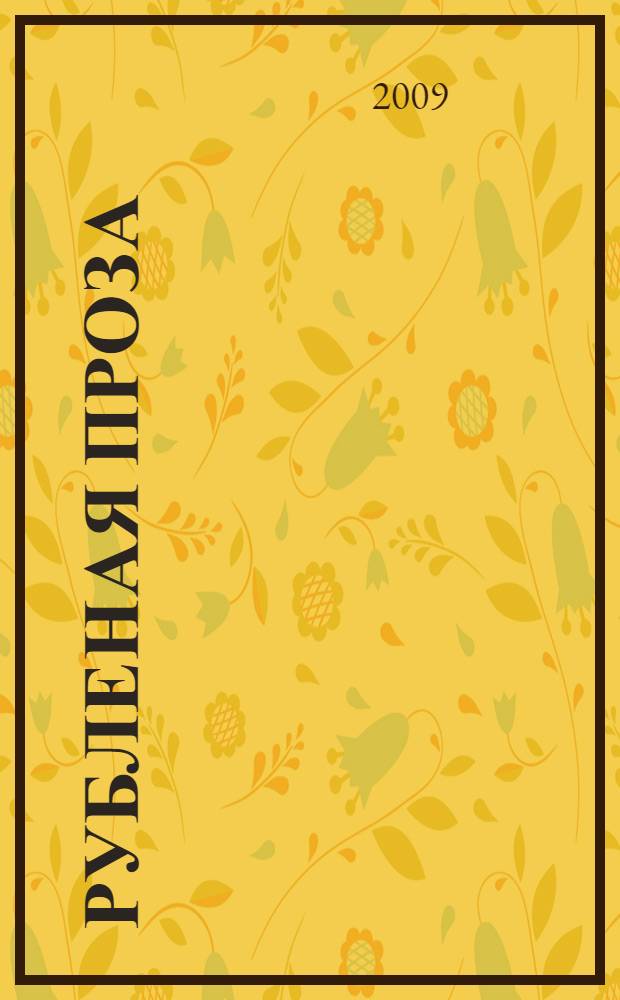 2009

РУБЛЕНАЯ ПРОЗА